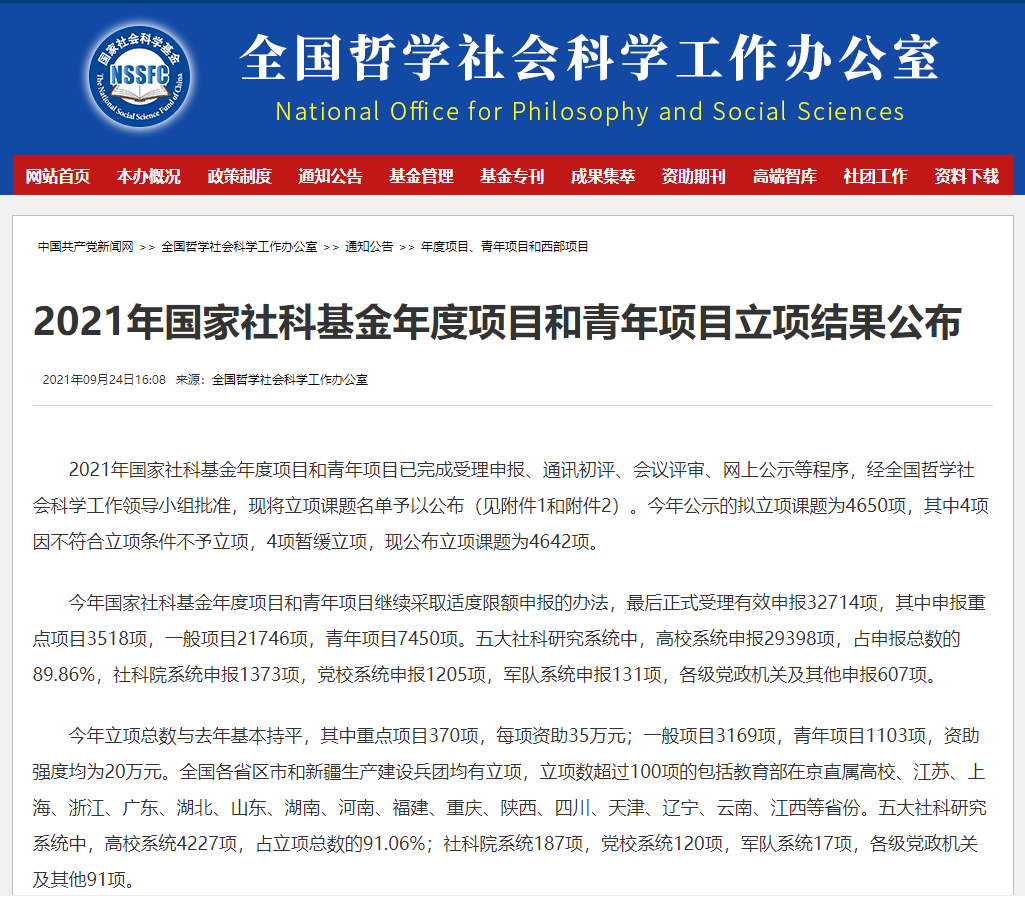 国家社会科学基金
NSSFC
The National Social Science Fund of China

全国哲学社会科学工作办公室
National Office for Philosophy and Social Sciences

网站首页 本办概况 政策制度 通知公告 基金管理 基金专刊 成果集萃 资助期刊 高端智库 社团工作 资料下载

中国共产党新闻网 >> 全国哲学社会科学工作办公室 >> 通知公告 >> 年度项目、青年项目和西部项目

2021年国家社科基金年度项目和青年项目立项结果公布

2021年09月24日16:08 来源：全国哲学社会科学工作办公室

2021年国家社科基金年度项目和青年项目已完成受理申报、通讯初评、会议评审、网上公示等程序，经全国哲学社会科学工作领导小组批准，现将立项课题名单予以公布（见附件1和附件2）。今年公示的拟立项课题为4650项，其中4项因不符合立项条件不予立项，4项暂缓立项，现公布立项课题为4642项。

今年国家社科基金年度项目和青年项目继续采取适度限额申报的办法，最后正式受理有效申报32714项，其中申报重点项目3518项，一般项目21746项，青年项目7450项。五大社科研究系统中，高校系统申报29398项，占申报总数的89.86%，社科院系统申报1373项，党校系统申报1205项，军队系统申报131项，各级党政机关及其他申报607项。

今年立项总数与去年基本持平，其中重点项目370项，每项资助35万元；一般项目3169项，青年项目1103项，资助强度均为20万元。全国各省区市和新疆生产建设兵团均有立项，立项数超过100项的包括教育部在京直属高校、江苏、上海、浙江、广东、湖北、山东、湖南、河南、福建、重庆、陕西、四川、天津、辽宁、云南、江西等省份。五大社科研究系统中，高校系统4227项，占立项总数的91.06%；社科院系统187项，党校系统120项，军队系统17项，各级党政机关及其他91项。